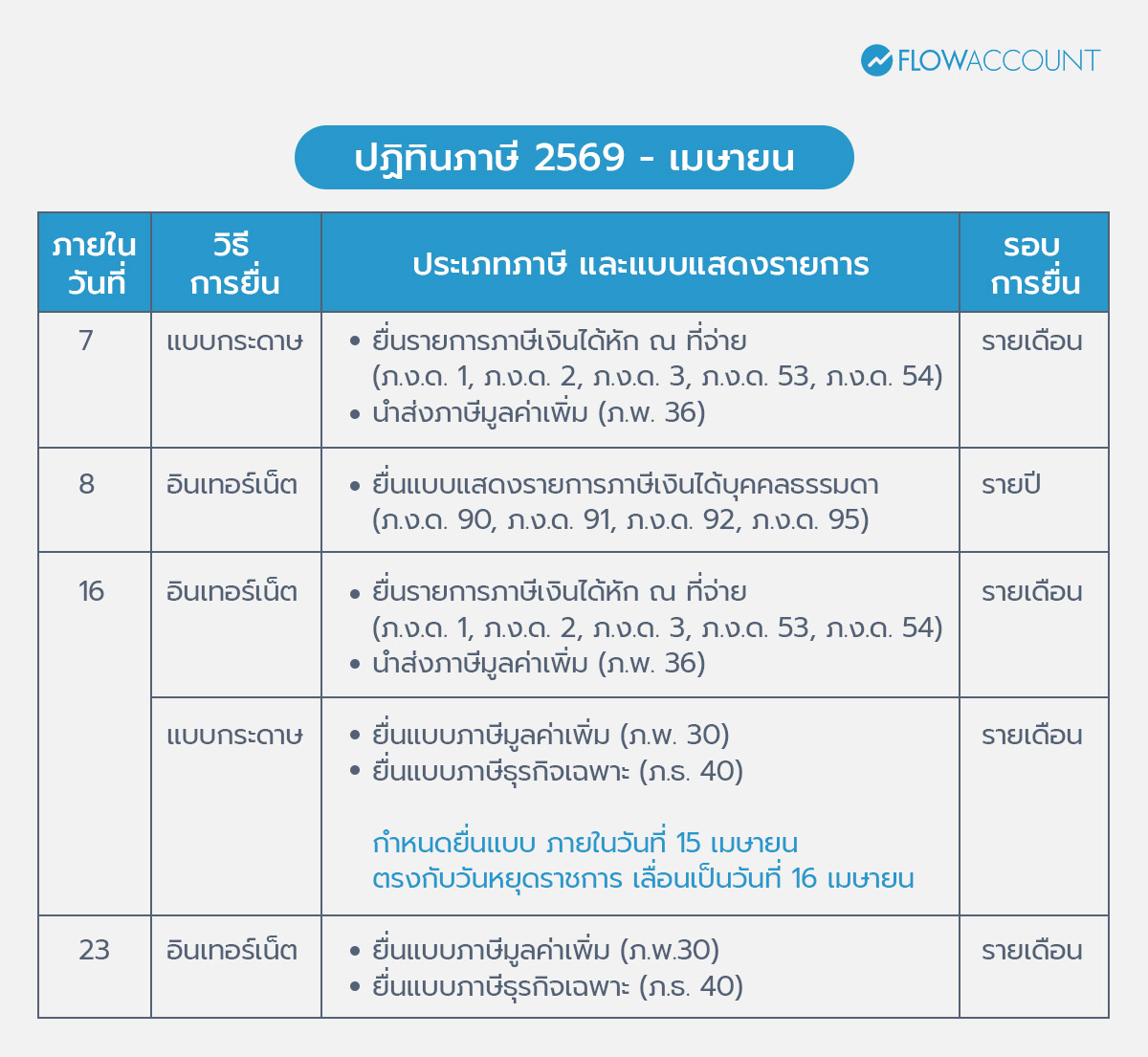 FLOWACCOUNT

ปฏิทินภาษี 2569 - เมษายน

| ภายในวันที่ | วิธีการยื่น | ประเภทภาษี และแบบแสดงรายการ | รอบการยื่น |
|---|---|---|---|
| 7 | แบบกระดาษ | • ยื่นรายการภาษีเงินได้หัก ณ ที่จ่าย (ภ.ง.ด. 1, ภ.ง.ด. 2, ภ.ง.ด. 3, ภ.ง.ด. 53, ภ.ง.ด. 54) • นำส่งภาษีมูลค่าเพิ่ม (ภ.พ. 36) | รายเดือน |
| 8 | อินเทอร์เน็ต | • ยื่นแบบแสดงรายการภาษีเงินได้บุคคลธรรมดา (ภ.ง.ด. 90, ภ.ง.ด. 91, ภ.ง.ด. 92, ภ.ง.ด. 95) | รายปี |
| 16 | อินเทอร์เน็ต | • ยื่นรายการภาษีเงินได้หัก ณ ที่จ่าย (ภ.ง.ด. 1, ภ.ง.ด. 2, ภ.ง.ด. 3, ภ.ง.ด. 53, ภ.ง.ด. 54) • นำส่งภาษีมูลค่าเพิ่ม (ภ.พ. 36) | รายเดือน |
| | แบบกระดาษ | • ยื่นแบบภาษีมูลค่าเพิ่ม (ภ.พ. 30) • ยื่นแบบภาษีธุรกิจเฉพาะ (ภ.ธ. 40) กำหนดยื่นแบบ ภายในวันที่ 15 เมษายน ตรงกับวันหยุดราชการ เลื่อนเป็นวันที่ 16 เมษายน | รายเดือน |
| 23 | อินเทอร์เน็ต | • ยื่นแบบภาษีมูลค่าเพิ่ม (ภ.พ.30) • ยื่นแบบภาษีธุรกิจเฉพาะ (ภ.ธ. 40) | รายเดือน |